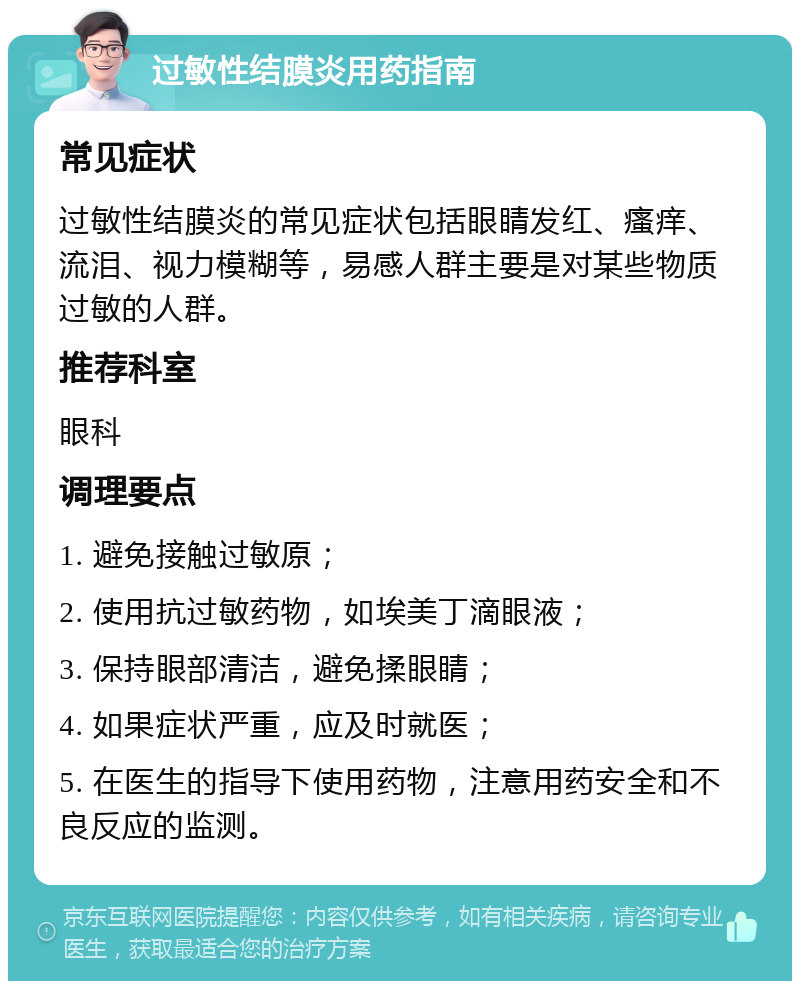 过敏性结膜炎用药指南

常见症状

过敏性结膜炎的常见症状包括眼睛发红、瘙痒、流泪、视力模糊等，易感人群主要是对某些物质过敏的人群。

推荐科室

眼科

调理要点

1. 避免接触过敏原；

2. 使用抗过敏药物，如埃美丁滴眼液；

3. 保持眼部清洁，避免揉眼睛；

4. 如果症状严重，应及时就医；

5. 在医生的指导下使用药物，注意用药安全和不良反应的监测。

京东互联网医院提醒您：内容仅供参考，如有相关疾病，请咨询专业医生，获取最适合您的治疗方案